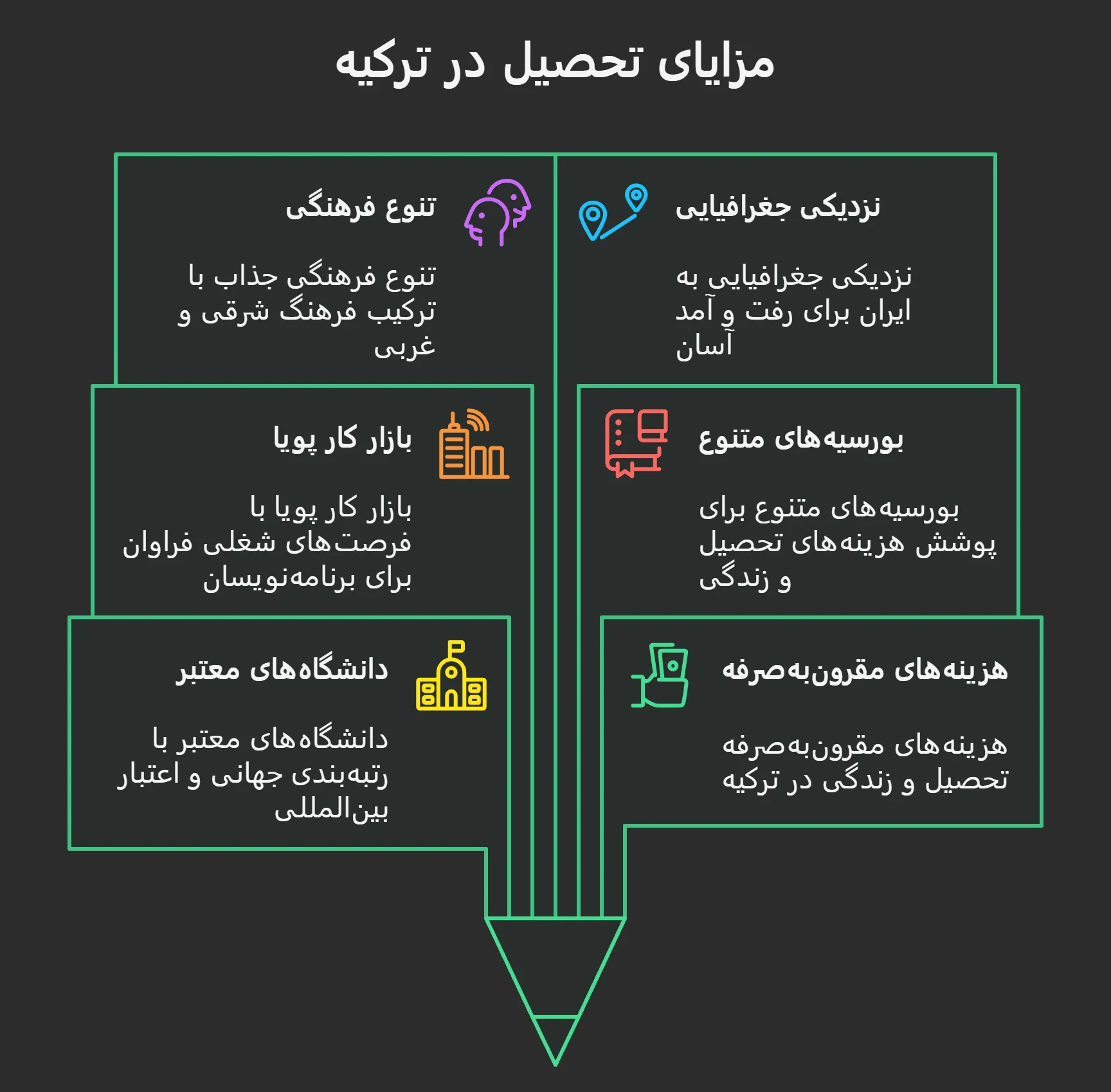 مزایای تحصیل در ترکیه

نزدیکی جغرافیایی

نزدیکی جغرافیایی به ایران برای رفت و آمد آسان

تنوع فرهنگی

تنوع فرهنگی جذاب با ترکیب فرهنگ شرقی و غربی

بورسیه‌های متنوع

بورسیه‌های متنوع برای پوشش هزینه‌های تحصیل و زندگی

بازار کار پویا

بازار کار پویا با فرصت‌های شغلی فراوان برای برنامه‌نویسان

هزینه‌های مقرون‌به‌صرفه

هزینه‌های مقرون‌به‌صرفه تحصیل و زندگی در ترکیه

دانشگاه‌های معتبر

دانشگاه‌های معتبر با رتبه‌بندی جهانی و اعتبار بین‌المللی